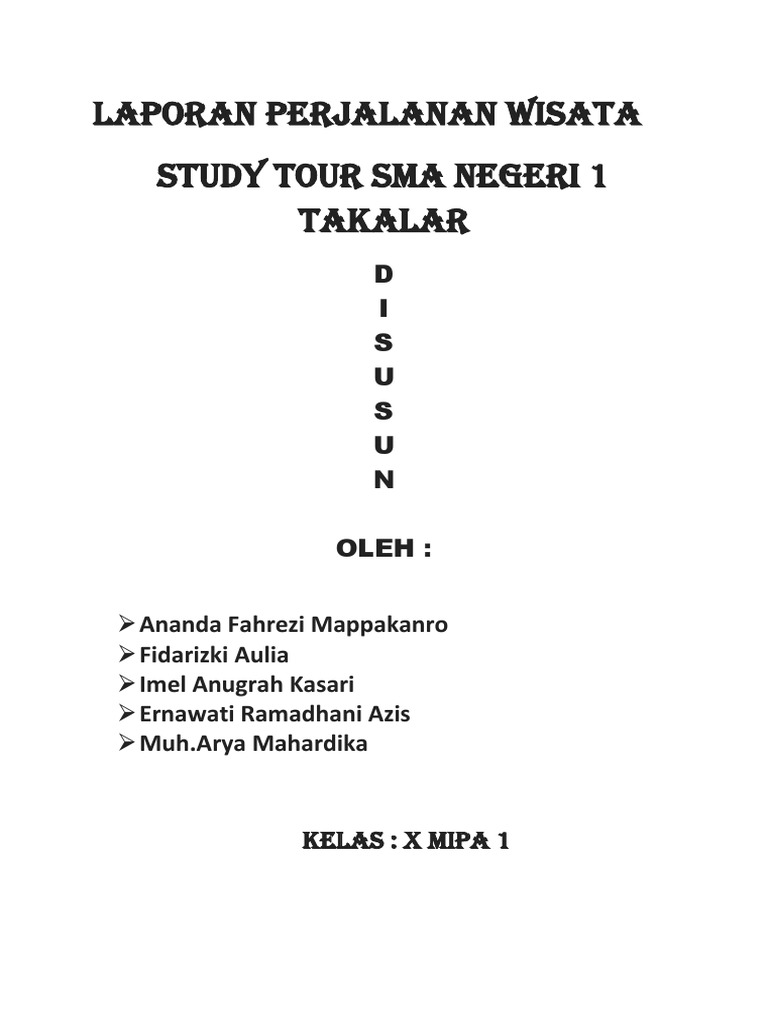 LAPORAN PERJALANAN WISATA

STUDY TOUR SMA NEGERI 1 TAKALAR

D
I
S
U
S
U
N

OLEH :

➢ Ananda Fahrezi Mappakanro
➢ Fidarizki Aulia
➢ Imel Anugrah Kasari
➢ Ernawati Ramadhani Azis
➢ Muh.Arya Mahardika

KELAS : X MIPA 1